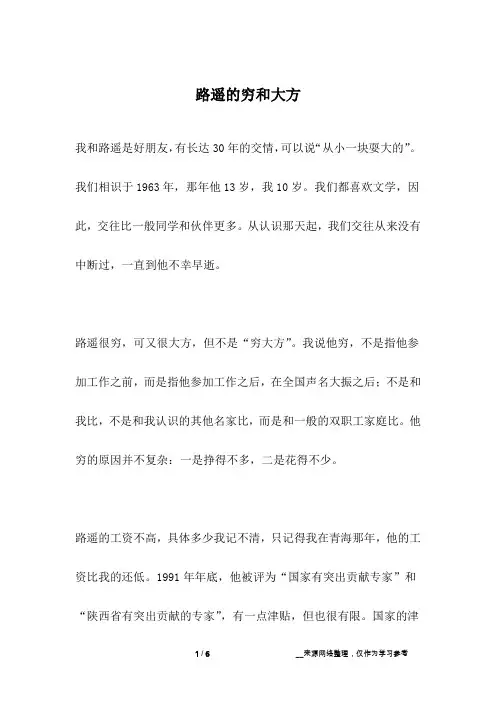 路遥的穷和大方

我和路遥是好朋友，有长达 30 年的交情，可以说“从小一块耍大的”。我们相识于 1963 年，那年他 13 岁，我 10 岁。我们都喜欢文学，因此，交往比一般同学和伙伴更多。从认识那天起，我们交往从来没有中断过，一直到他不幸早逝。

路遥很穷，可又很大方，但不是“穷大方”。我说他穷，不是指他参加工作之前，而是指他参加工作之后，在全国声名大振之后；不是和我比，不是和我认识的其他名家比，而是和一般的双职工家庭比。他穷的原因并不复杂：一是挣得不多，二是花得不少。

路遥的工资不高，具体多少我记不清，只记得我在青海那年，他的工资比我的还低。1991 年年底，他被评为“国家有突出贡献专家”和“陕西省有突出贡献的专家”，有一点津贴，但也很有限。国家的津

1 / 6

__来源网络整理，仅作为学习参考